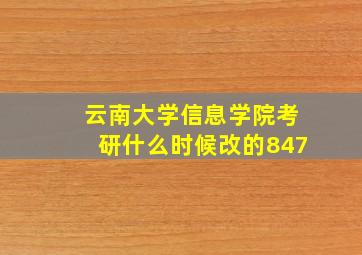 云南大学信息学院考研什么时候改的847